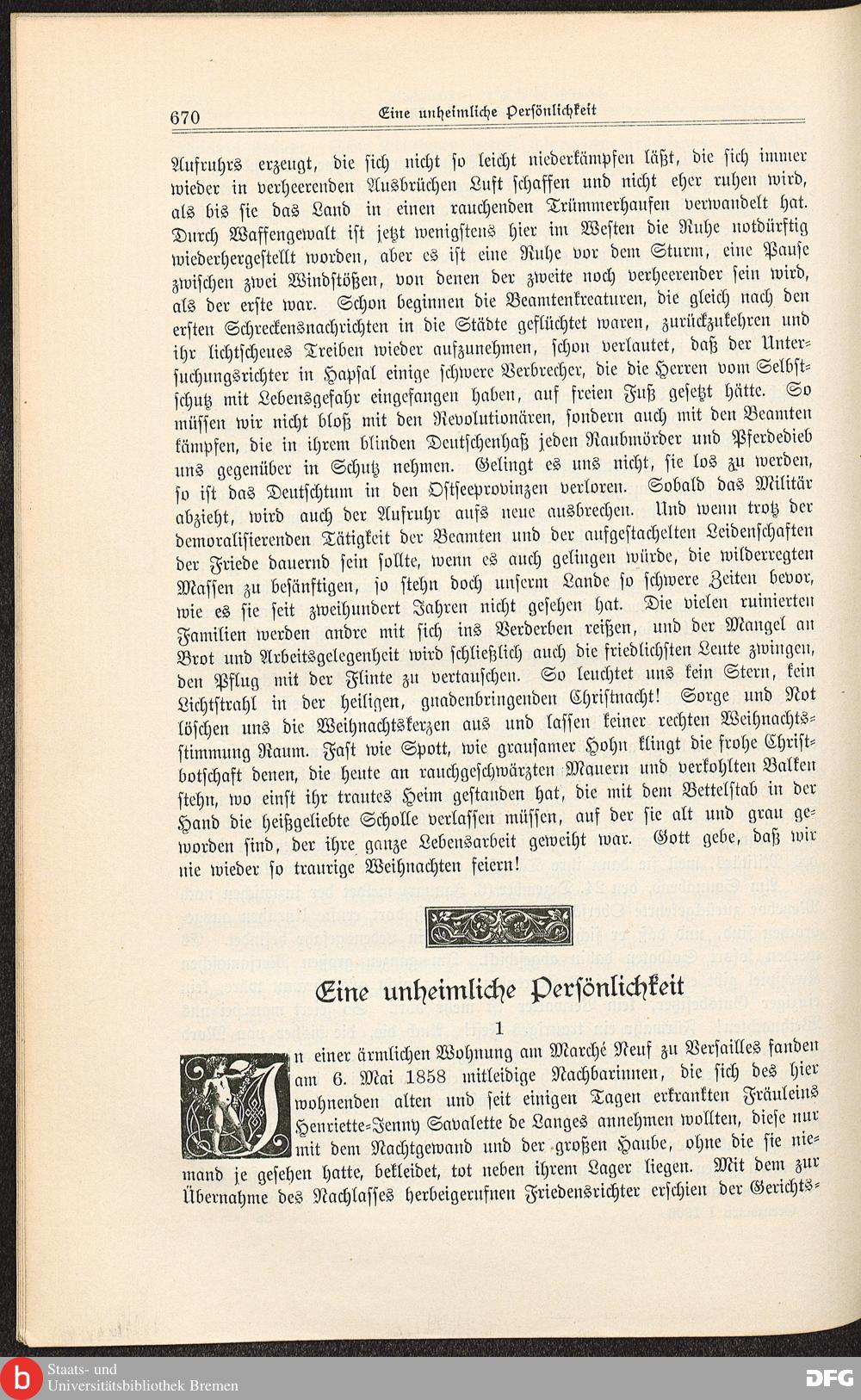 670 Eine unheimliche Persönlichkeit

Aufruhrs erzeugt, die sich nicht so leicht niederkämpfen läßt, die sich immer wieder in verheerenden Ausbrüchen Luft schaffen und nicht eher ruhen wird, als bis sie das Land in einen rauchenden Trümmerhaufen verwandelt hat. Durch Waffengewalt ist jetzt wenigstens hier im Westen die Ruhe notdürftig wiederhergestellt worden, aber es ist eine Ruhe vor dem Sturm, eine Pause zwischen zwei Windstößen, von denen der zweite noch verheerender sein wird, als der erste war. Schon beginnen die Beamtenkreaturen, die gleich nach den ersten Schreckensnachrichten in die Städte geflüchtet waren, zurückzukehren und ihr lichtscheues Treiben wieder aufzunehmen, schon verlautet, daß der Untersuchungsrichter in Hapsal einige schwere Verbrecher, die die Herren vom Selbstschutz mit Lebensgefahr eingefangen haben, auf freien Fuß gesetzt hätte. So müssen wir nicht bloß mit den Revolutionären, sondern auch mit den Beamten kämpfen, die in ihrem blinden Deutschenhaß jeden Raubmörder und Pferdedieb uns gegenüber in Schutz nehmen. Gelingt es uns nicht, sie los zu werden, so ist das Deutschtum in den Ostseeprovinzen verloren. Sobald das Militär abzieht, wird auch der Aufruhr aufs neue ausbrechen. Und wenn trotz der demoralisierenden Tätigkeit der Beamten und der aufgestachelten Leidenschaften der Friede dauernd sein sollte, wenn es auch gelingen würde, die wilderregten Massen zu besänftigen, so stehn doch unserm Lande so schwere Zeiten bevor, wie es sie seit zweihundert Jahren nicht gesehen hat. Die vielen ruinierten Familien werden andre mit sich ins Verderben reißen, und der Mangel an Brot und Arbeitsgelegenheit wird schließlich auch die friedlichsten Leute zwingen, den Pflug mit der Flinte zu vertauschen. So leuchtet uns kein Stern, kein Lichtstrahl in der heiligen, gnadenbringenden Christnacht! Sorge und Not löschen uns die Weihnachtskerzen aus und lassen keiner rechten Weihnachtsstimmung Raum. Fast wie Spott, wie grausamer Hohn klingt die frohe Christbotschaft denen, die heute an rauchgeschwärzten Mauern und verkohlten Balken stehn, wo einst ihr trautes Heim gestanden hat, die mit dem Bettelstab in der Hand die heißgeliebte Scholle verlassen müssen, auf der sie alt und grau geworden sind, der ihre ganze Lebensarbeit geweiht war. Gott gebe, daß wir nie wieder so traurige Weihnachten feiern!

Eine unheimliche Persönlichkeit

1

In einer ärmlichen Wohnung am Marché Neuf zu Versailles fanden am 6. Mai 1858 mitleidige Nachbarinnen, die sich des hier wohnenden alten und seit einigen Tagen erkrankten Fräuleins Henriette-Jenny Savalette de Langes annehmen wollten, diese nur mit dem Nachtgewand und der großen Haube, ohne die sie niemand je gesehen hatte, bekleidet, tot neben ihrem Lager liegen. Mit dem zur Übernahme des Nachlasses herbeigerufnen Friedensrichter erschien der Gerichts-

Staats- und Universitätsbibliothek Bremen
DFG